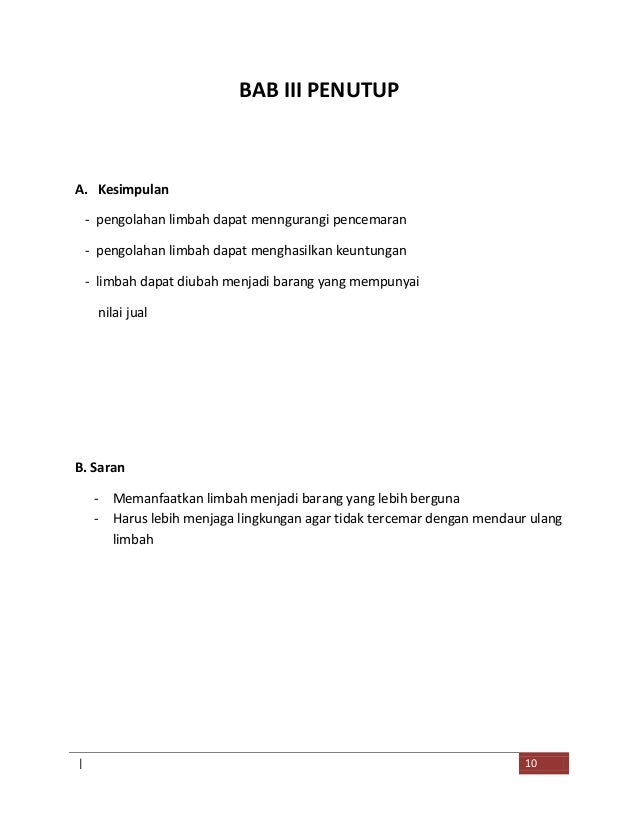 BAB III PENUTUP

A. Kesimpulan

- pengolahan limbah dapat menngurangi pencemaran

- pengolahan limbah dapat menghasilkan keuntungan

- limbah dapat diubah menjadi barang yang mempunyai nilai jual

B. Saran

- Memanfaatkan limbah menjadi barang yang lebih berguna
- Harus lebih menjaga lingkungan agar tidak tercemar dengan mendaur ulang limbah

|

10